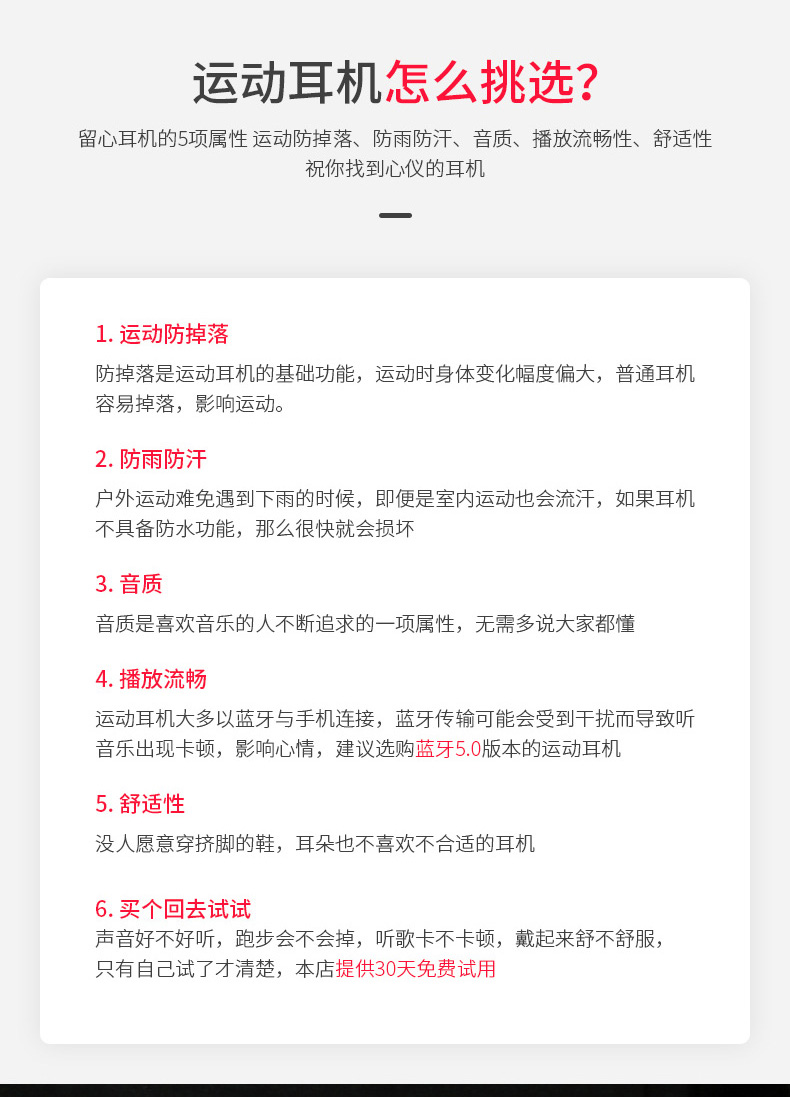 运动耳机怎么挑选?

留心耳机的5项属性 运动防掉落、防雨防汗、音质、播放流畅性、舒适性
祝你找到心仪的耳机

1. 运动防掉落

防掉落是运动耳机的基础功能，运动时身体变化幅度偏大，普通耳机容易掉落，影响运动。

2. 防雨防汗

户外运动难免遇到下雨的时候，即便是室内运动也会流汗，如果耳机不具备防水功能，那么很快就会损坏

3. 音质

音质是喜欢音乐的人不断追求的一项属性，无需多说大家都懂

4. 播放流畅

运动耳机大多以蓝牙与手机连接，蓝牙传输可能会受到干扰而导致听音乐出现卡顿，影响心情，建议选购蓝牙5.0版本的运动耳机

5. 舒适性

没人愿意穿挤脚的鞋，耳朵也不喜欢不合适的耳机

6. 买个回去试试
声音好不好听，跑步会不会掉，听歌卡不卡顿，戴起来舒不舒服，只有自己试了才清楚，本店提供30天免费试用